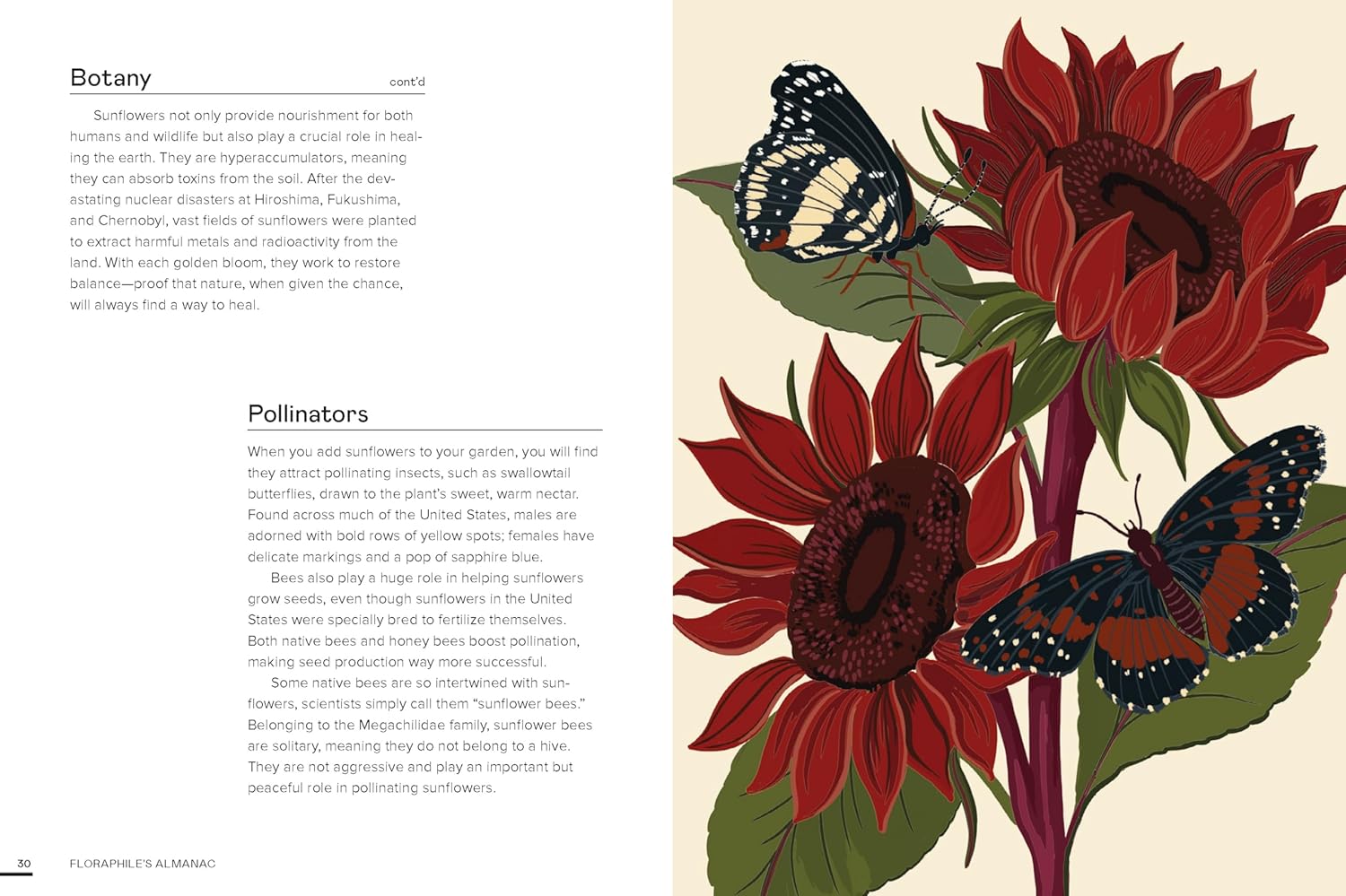 Botany cont'd

Sunflowers not only provide nourishment for both humans and wildlife but also play a crucial role in healing the earth. They are hyperaccumulators, meaning they can absorb toxins from the soil. After the devastating nuclear disasters at Hiroshima, Fukushima, and Chernobyl, vast fields of sunflowers were planted to extract harmful metals and radioactivity from the land. With each golden bloom, they work to restore balance—proof that nature, when given the chance, will always find a way to heal.

Pollinators

When you add sunflowers to your garden, you will find they attract pollinating insects, such as swallowtail butterflies, drawn to the plant's sweet, warm nectar. Found across much of the United States, males are adorned with bold rows of yellow spots; females have delicate markings and a pop of sapphire blue.

Bees also play a huge role in helping sunflowers grow seeds, even though sunflowers in the United States were specially bred to fertilize themselves. Both native bees and honey bees boost pollination, making seed production way more successful.

Some native bees are so intertwined with sunflowers, scientists simply call them "sunflower bees." Belonging to the Megachilidae family, sunflower bees are solitary, meaning they do not belong to a hive. They are not aggressive and play an important but peaceful role in pollinating sunflowers.

30 FLORAPHILE'S ALMANAC